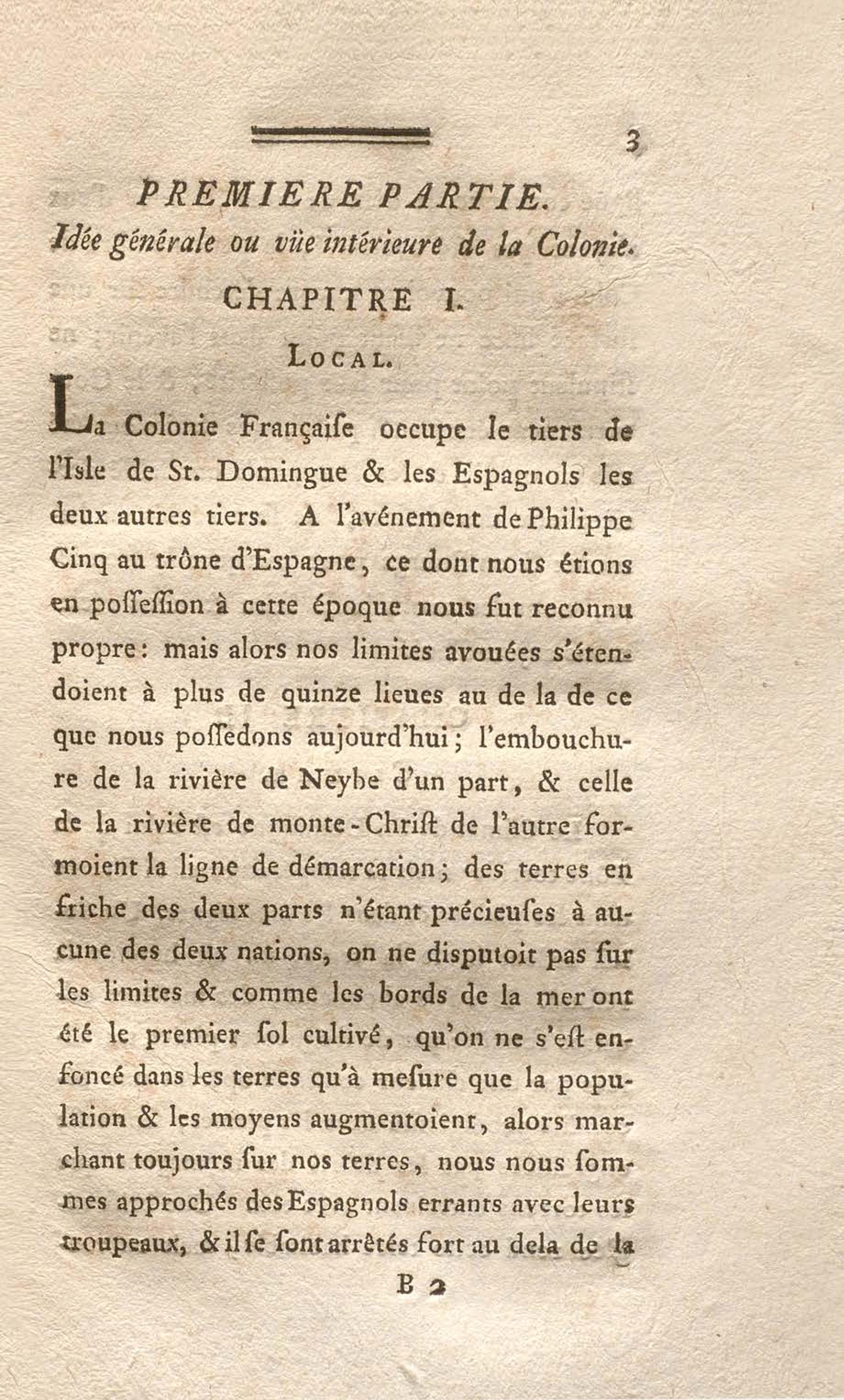 3

PREMIERE PARTIE.

Idée générale ou vüe intérieure de la Colonie.

CHAPITRE I.

LOCAL.

La Colonie Françaiſe occupe le tiers de l'Isle de St. Domingue & les Espagnols les deux autres tiers. A l'avénement de Philippe Cinq au trône d'Espagne, ce dont nous étions en poſſeſſion à cette époque nous fut reconnu propre: mais alors nos limites avouées s'étendoient à plus de quinze lieues au de la de ce que nous poſſedons aujourd'hui; l'embouchure de la rivière de Neybe d'un part, & celle de la rivière de monte-Chriſt de l'autre formoient la ligne de démarcation; des terres en friche des deux parts n'étant précieuſes à aucune des deux nations, on ne disputoit pas ſur les limites & comme les bords de la mer ont été le premier ſol cultivé, qu'on ne s'eſt enfoncé dans les terres qu'à meſure que la population & les moyens augmentoient, alors marchant toujours ſur nos terres, nous nous ſommes approchés des Espagnols errants avec leurs troupeaux, & il ſe ſont arrêtés fort au dela de la

B 2